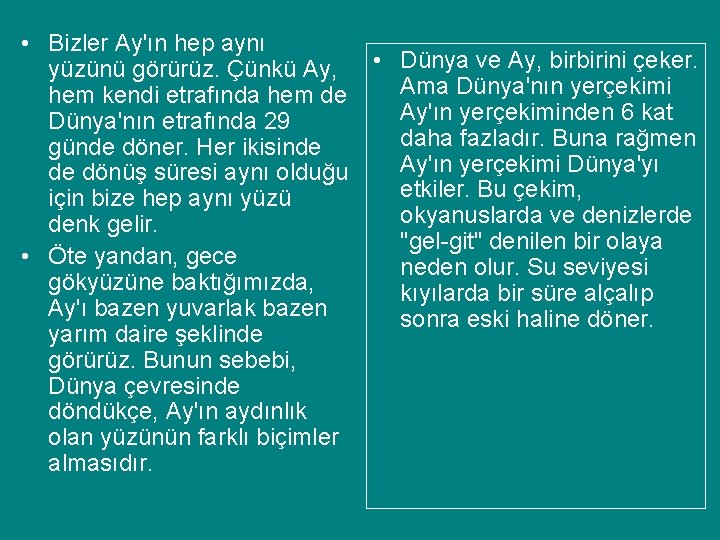 • Bizler Ay'ın hep aynı yüzünü görürüz. Çünkü Ay, hem kendi etrafında hem de Dünya'nın etrafında 29 günde döner. Her ikisinde de dönüş süresi aynı olduğu için bize hep aynı yüzü denk gelir.

• Öte yandan, gece gökyüzüne baktığımızda, Ay'ı bazen yuvarlak bazen yarım daire şeklinde görürüz. Bunun sebebi, Dünya çevresinde döndükçe, Ay'ın aydınlık olan yüzünün farklı biçimler almasıdır.

• Dünya ve Ay, birbirini çeker. Ama Dünya'nın yerçekimi Ay'ın yerçekiminden 6 kat daha fazladır. Buna rağmen Ay'ın yerçekimi Dünya'yı etkiler. Bu çekim, okyanuslarda ve denizlerde "gel-git" denilen bir olaya neden olur. Su seviyesi kıyılarda bir süre alçalıp sonra eski haline döner.